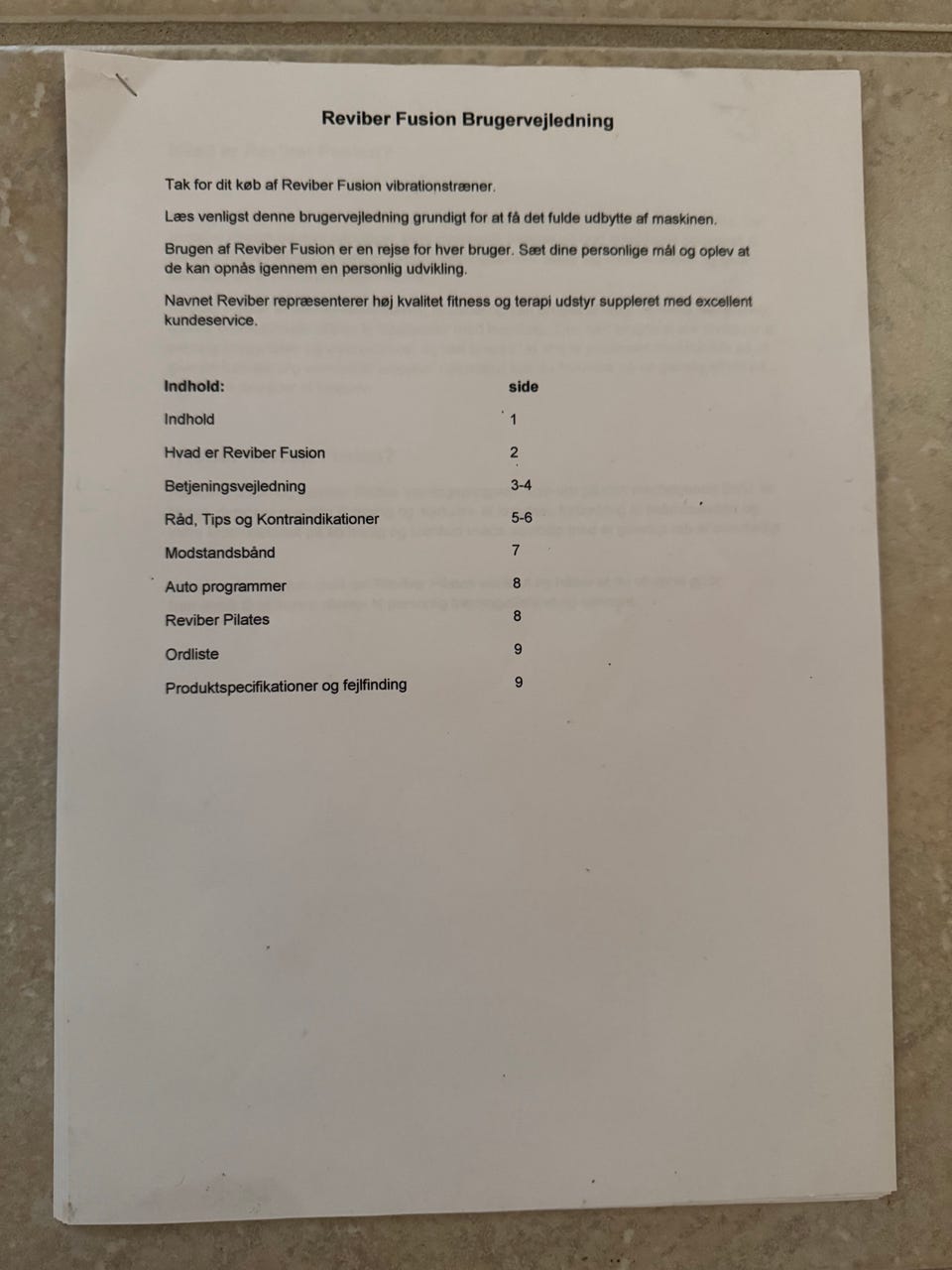 Reviber Fusion Brugervejledning

Tak for dit køb af Reviber Fusion vibrationstræner.

Læs venligst denne brugervejledning grundigt for at få det fulde udbytte af maskinen.

Brugen af Reviber Fusion er en rejse for hver bruger. Sæt dine personlige mål og oplev at de kan opnås igennem en personlig udvikling.

Navnet Reviber repræsenterer høj kvalitet fitness og terapi udstyr suppleret med excellent kundeservice.

Indhold: side
Indhold 1
Hvad er Reviber Fusion 2
Betjeningsvejledning 3-4
Råd, Tips og Kontraindikationer 5-6
Modstandsbånd 7
Auto programmer 8
Reviber Pilates 8
Ordliste 9
Produktspecifikationer og fejlfinding 9